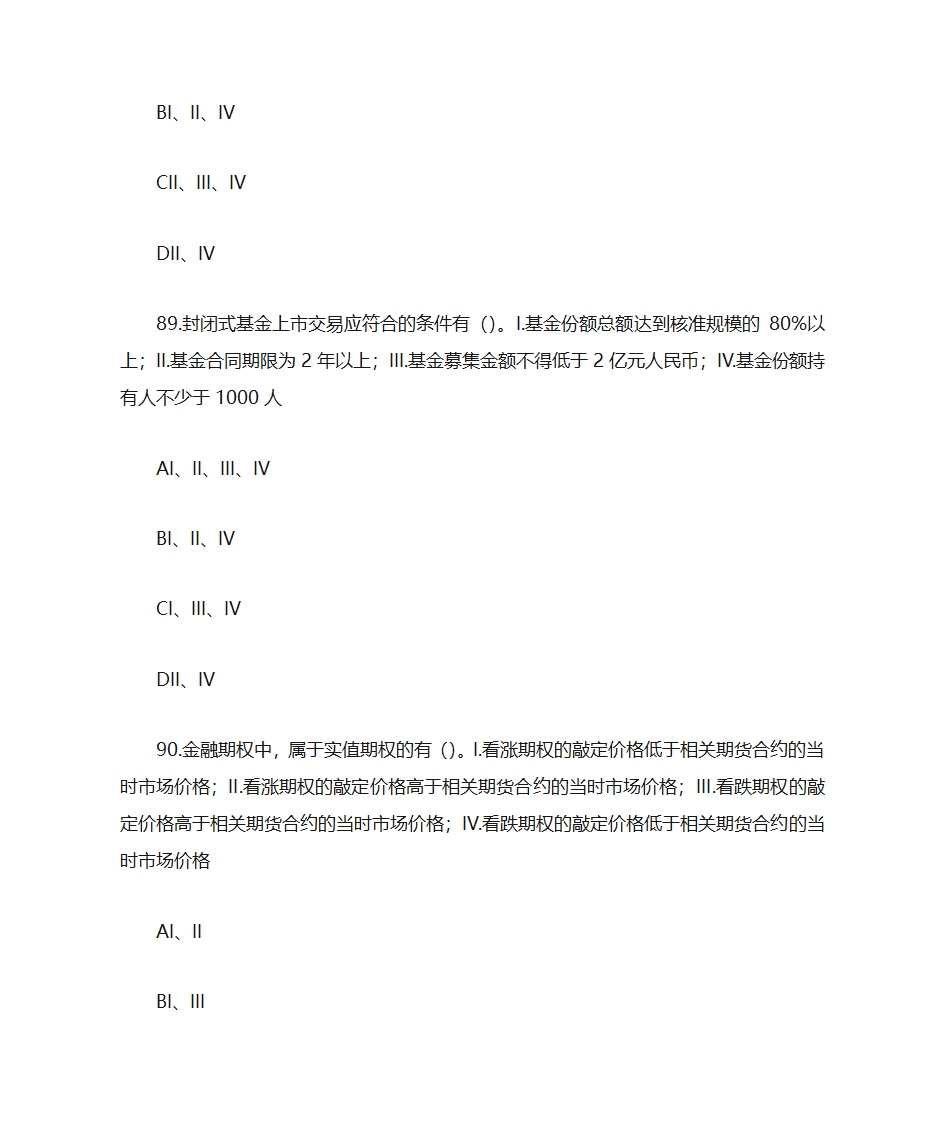 BI、II、IV

CII、III、IV

DII、IV

89.封闭式基金上市交易应符合的条件有（）。I.基金份额总额达到核准规模的 80%以上；II.基金合同期限为 2 年以上；III.基金募集金额不得低于 2 亿元人民币；IV.基金份额持有人不少于 1000 人

AI、II、III、IV

BI、II、IV

CI、III、IV

DII、IV

90.金融期权中，属于实值期权的有（）。I.看涨期权的敲定价格低于相关期货合约的当时市场价格；II.看涨期权的敲定价格高于相关期货合约的当时市场价格；III.看跌期权的敲定价格高于相关期货合约的当时市场价格；IV.看跌期权的敲定价格低于相关期货合约的当时市场价格

AI、II

BI、III